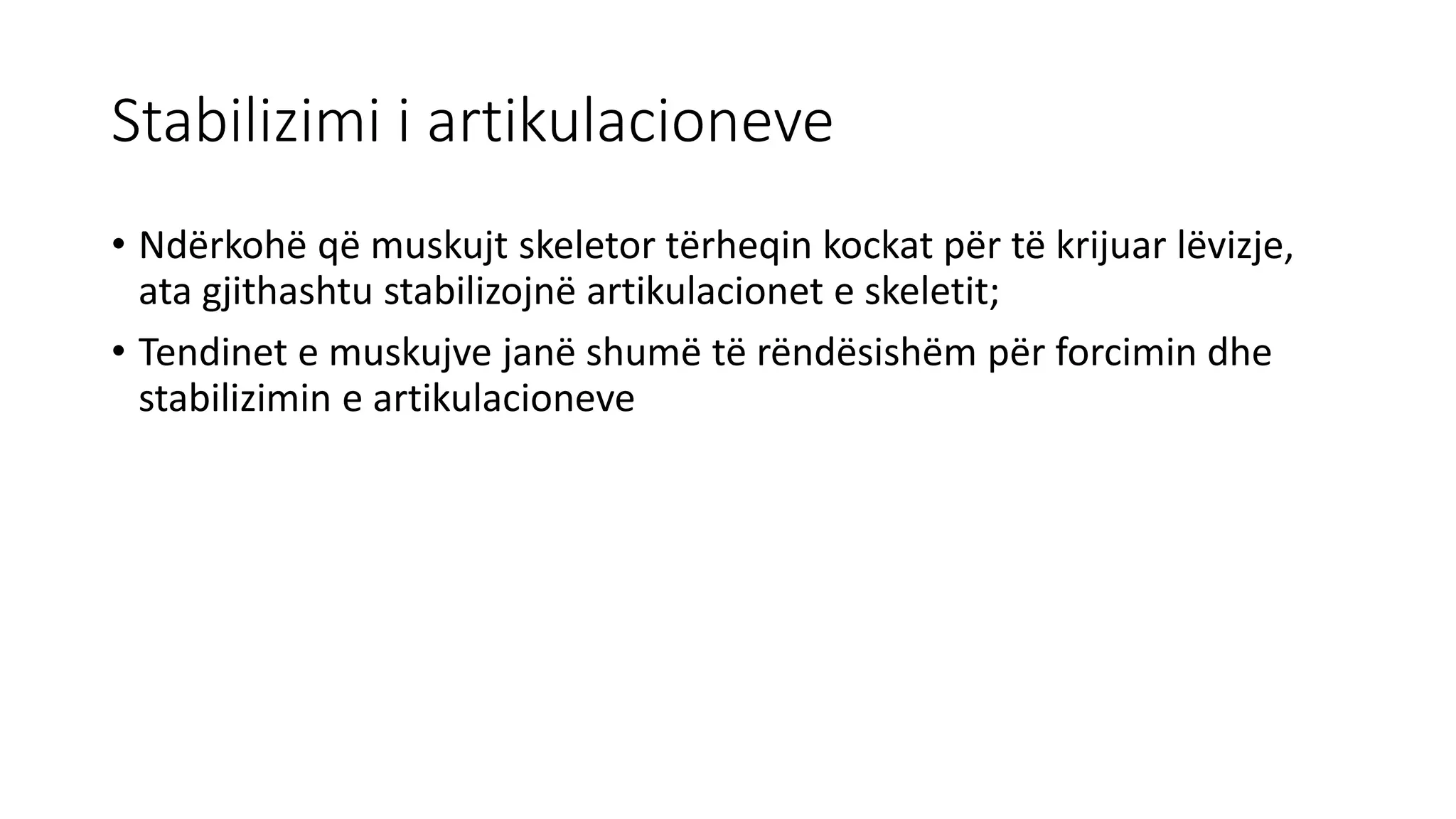 Stabilizimi i artikulacioneve

• Ndërkohë që muskujt skeletor tërheqin kockat për të krijuar lëvizje, ata gjithashtu stabilizojnë artikulacionet e skeletit;

• Tendinet e muskujve janë shumë të rëndësishëm për forcimin dhe stabilizimin e artikulacioneve